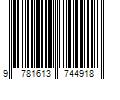 9 781613 744918